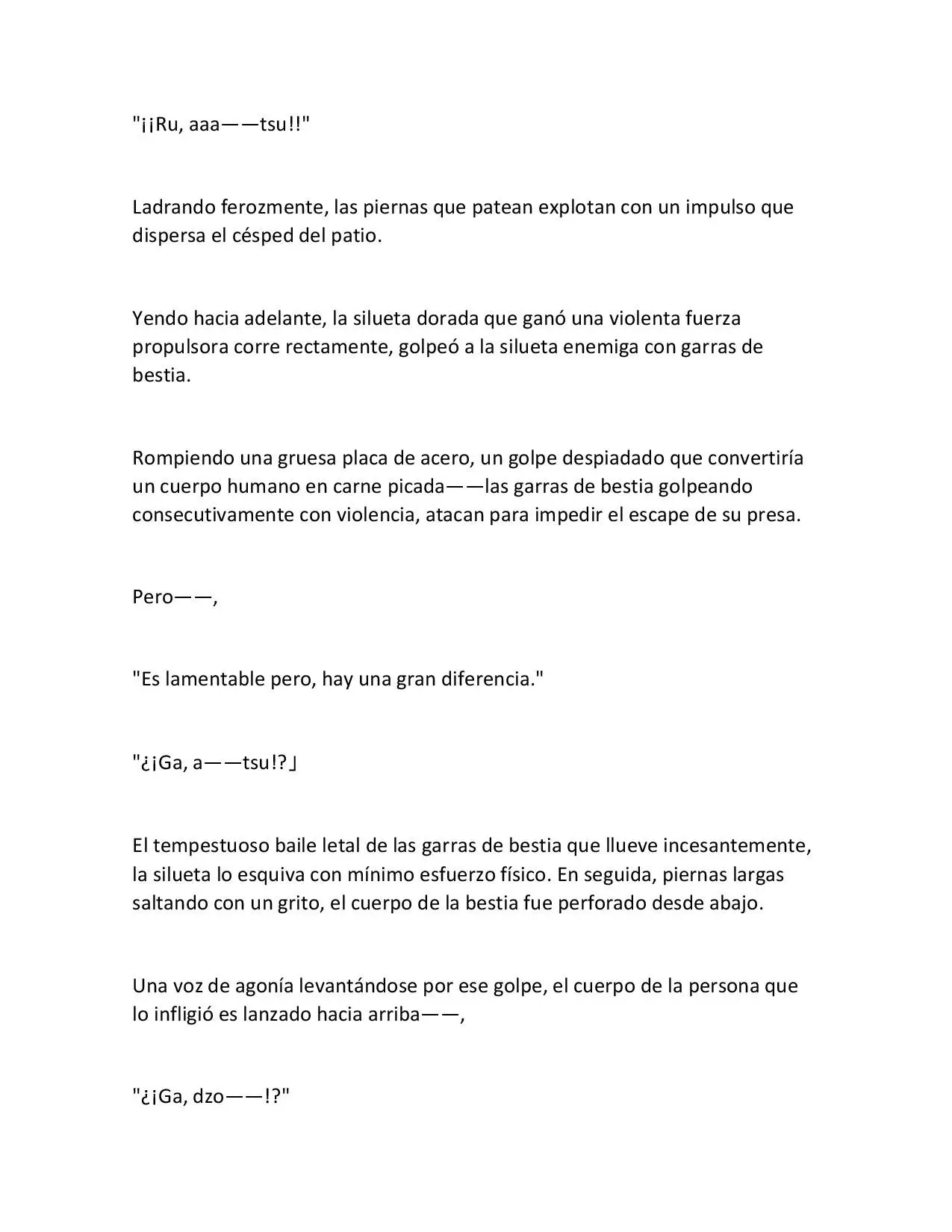 "¡¡Ru, aaa——tsu!!"

Ladrando ferozmente, las piernas que patean explotan con un impulso que dispersa el césped del patio.

Yendo hacia adelante, la silueta dorada que ganó una violenta fuerza propulsora corre rectamente, golpeó a la silueta enemiga con garras de bestia.

Rompiendo una gruesa placa de acero, un golpe despiadado que convertiría un cuerpo humano en carne picada——las garras de bestia golpeando consecutivamente con violencia, atacan para impedir el escape de su presa.

Pero——,

"Es lamentable pero, hay una gran diferencia."

"¿¡Ga, a——tsu!?」

El tempestuoso baile letal de las garras de bestia que llueve incesantemente, la silueta lo esquiva con mínimo esfuerzo físico. En seguida, piernas largas saltando con un grito, el cuerpo de la bestia fue perforado desde abajo.

Una voz de agonía levantándose por ese golpe, el cuerpo de la persona que lo infligió es lanzado hacia arriba——,

"¿¡Ga, dzo——!?"